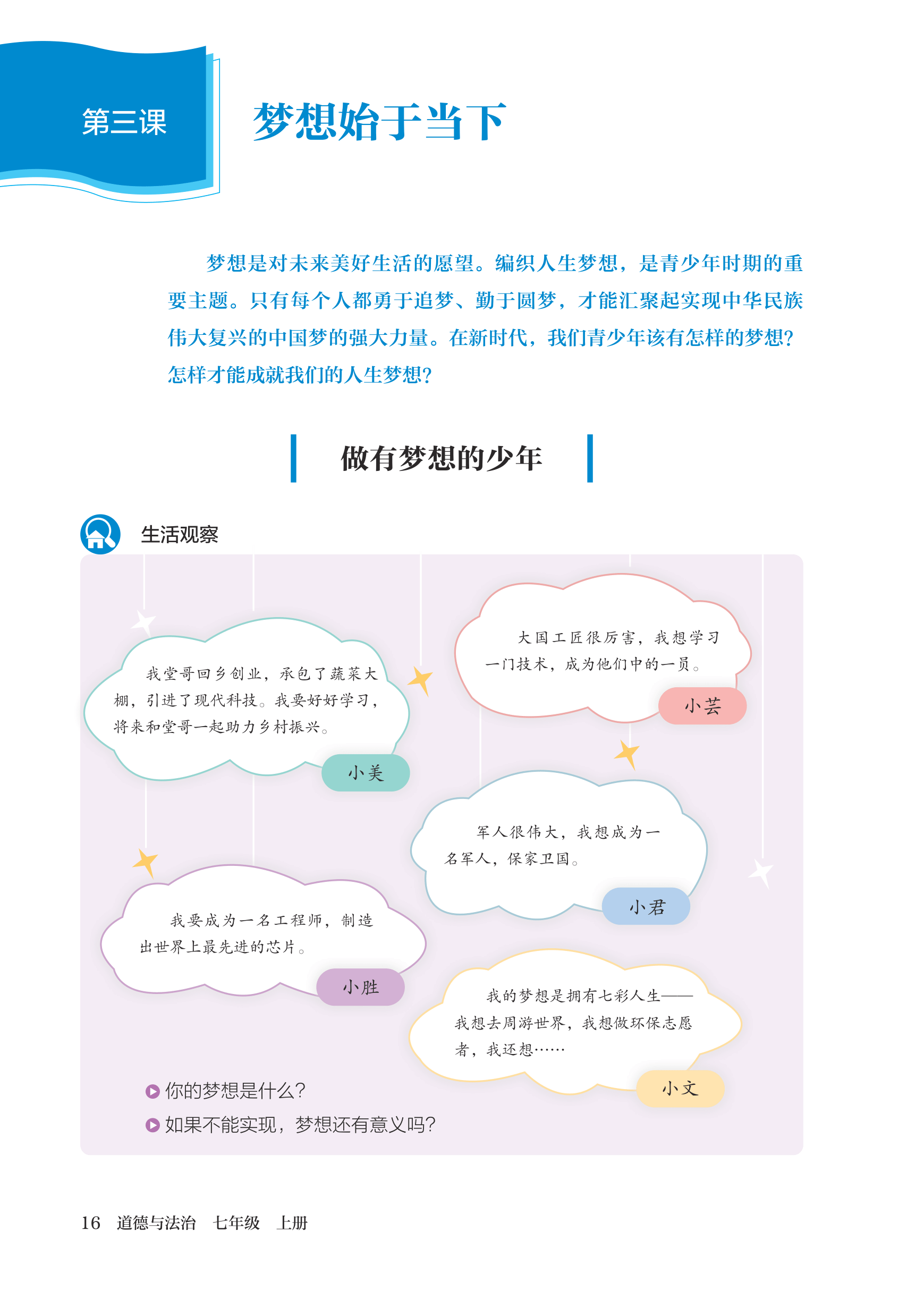 第三课

梦想始于当下

梦想是对未来美好生活的愿望。编织人生梦想，是青少年时期的重要主题。只有每个人都勇于追梦、勤于圆梦，才能汇聚起实现中华民族伟大复兴的中国梦的强大力量。在新时代，我们青少年该有怎样的梦想？怎样才能成就我们的人生梦想？

做有梦想的少年

生活观察

我堂哥回乡创业，承包了蔬菜大棚，引进了现代科技。我要好好学习，将来和堂哥一起助力乡村振兴。

小美

大国工匠很厉害，我想学习一门技术，成为他们中的一员。

小芸

军人很伟大，我想成为一名军人，保家卫国。

小君

我要成为一名工程师，制造出世界上最先进的芯片。

小胜

我的梦想是拥有七彩人生——我想去周游世界，我想做环保志愿者，我还想……

小文

你的梦想是什么？

如果不能实现，梦想还有意义吗？

16 道德与法治 七年级 上册